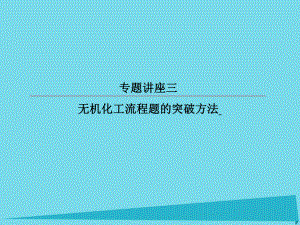 专题讲座三

无机化工流程题的突破方法